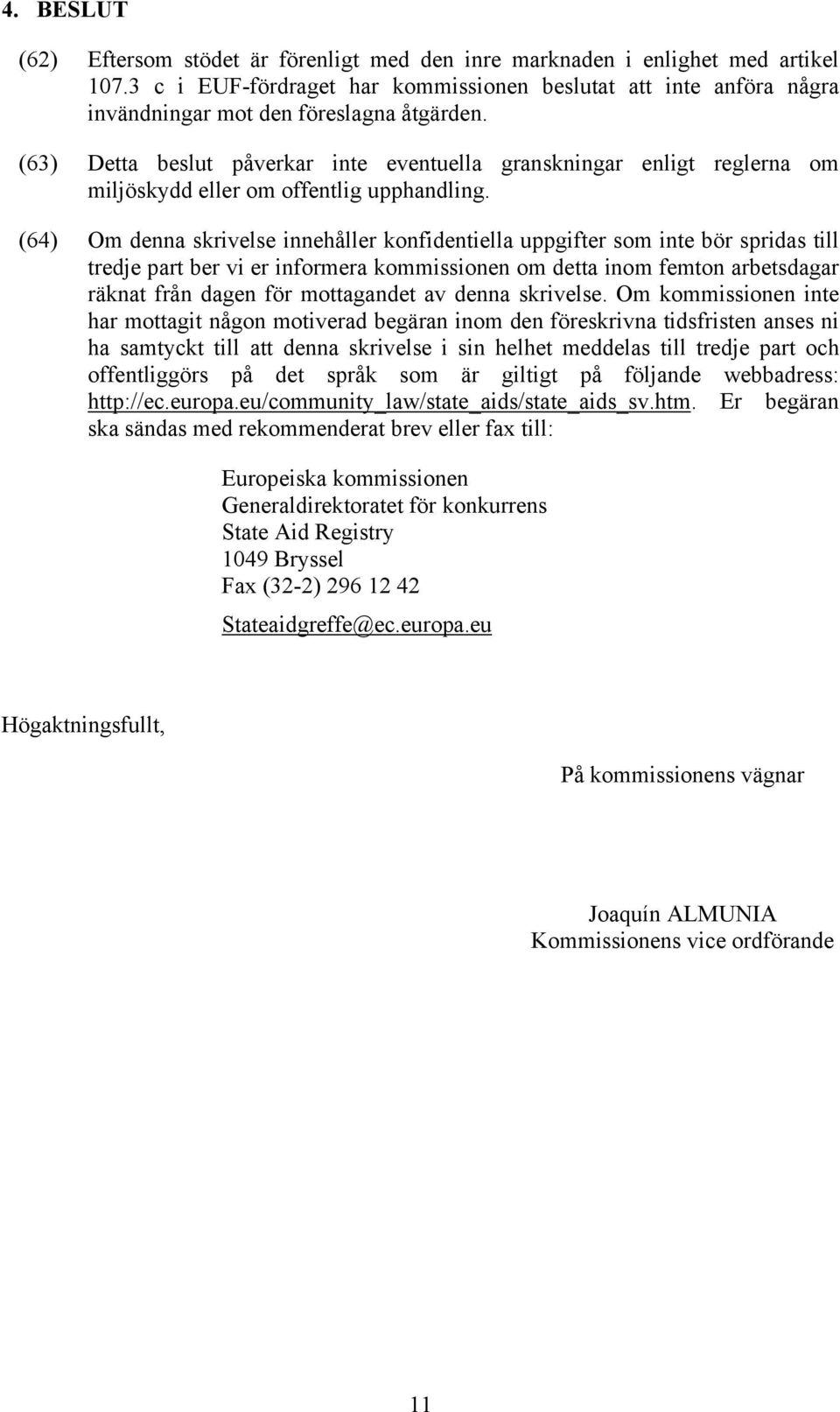 4. BESLUT

(62) Eftersom stödet är förenligt med den inre marknaden i enlighet med artikel 107.3 c i EUF-fördraget har kommissionen beslutat att inte anföra några invändningar mot den föreslagna åtgärden.

(63) Detta beslut påverkar inte eventuella granskningar enligt reglerna om miljöskydd eller om offentlig upphandling.

(64) Om denna skrivelse innehåller konfidentiella uppgifter som inte bör spridas till tredje part ber vi er informera kommissionen om detta inom femton arbetsdagar räknat från dagen för mottagandet av denna skrivelse. Om kommissionen inte har mottagit någon motiverad begäran inom den föreskrivna tidsfristen anses ni ha samtyckt till att denna skrivelse i sin helhet meddelas till tredje part och offentliggörs på det språk som är giltigt på följande webbadress: http://ec.europa.eu/community_law/state_aids/state_aids_sv.htm. Er begäran ska sändas med rekommenderat brev eller fax till:

Europeiska kommissionen
Generaldirektoratet för konkurrens
State Aid Registry
1049 Bryssel
Fax (32-2) 296 12 42

Stateaidgreffe@ec.europa.eu

Högaktningsfullt,

På kommissionens vägnar

Joaquín ALMUNIA
Kommissionens vice ordförande

11